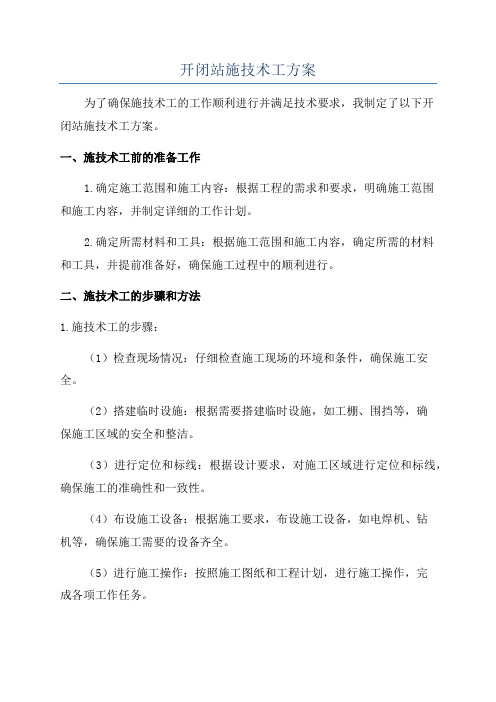 开闭站施技术工方案

为了确保施技术工的工作顺利进行并满足技术要求，我制定了以下开闭站施技术工方案。

一、施技术工前的准备工作

1.确定施工范围和施工内容：根据工程的需求和要求，明确施工范围和施工内容，并制定详细的工作计划。

2.确定所需材料和工具：根据施工范围和施工内容，确定所需的材料和工具，并提前准备好，确保施工过程中的顺利进行。

二、施技术工的步骤和方法

1.施技术工的步骤：

（1）检查现场情况：仔细检查施工现场的环境和条件，确保施工安全。

（2）搭建临时设施：根据需要搭建临时设施，如工棚、围挡等，确保施工区域的安全和整洁。

（3）进行定位和标线：根据设计要求，对施工区域进行定位和标线，确保施工的准确性和一致性。

（4）布设施工设备：根据施工要求，布设施工设备，如电焊机、钻机等，确保施工需要的设备齐全。

（5）进行施工操作：按照施工图纸和工程计划，进行施工操作，完成各项工作任务。